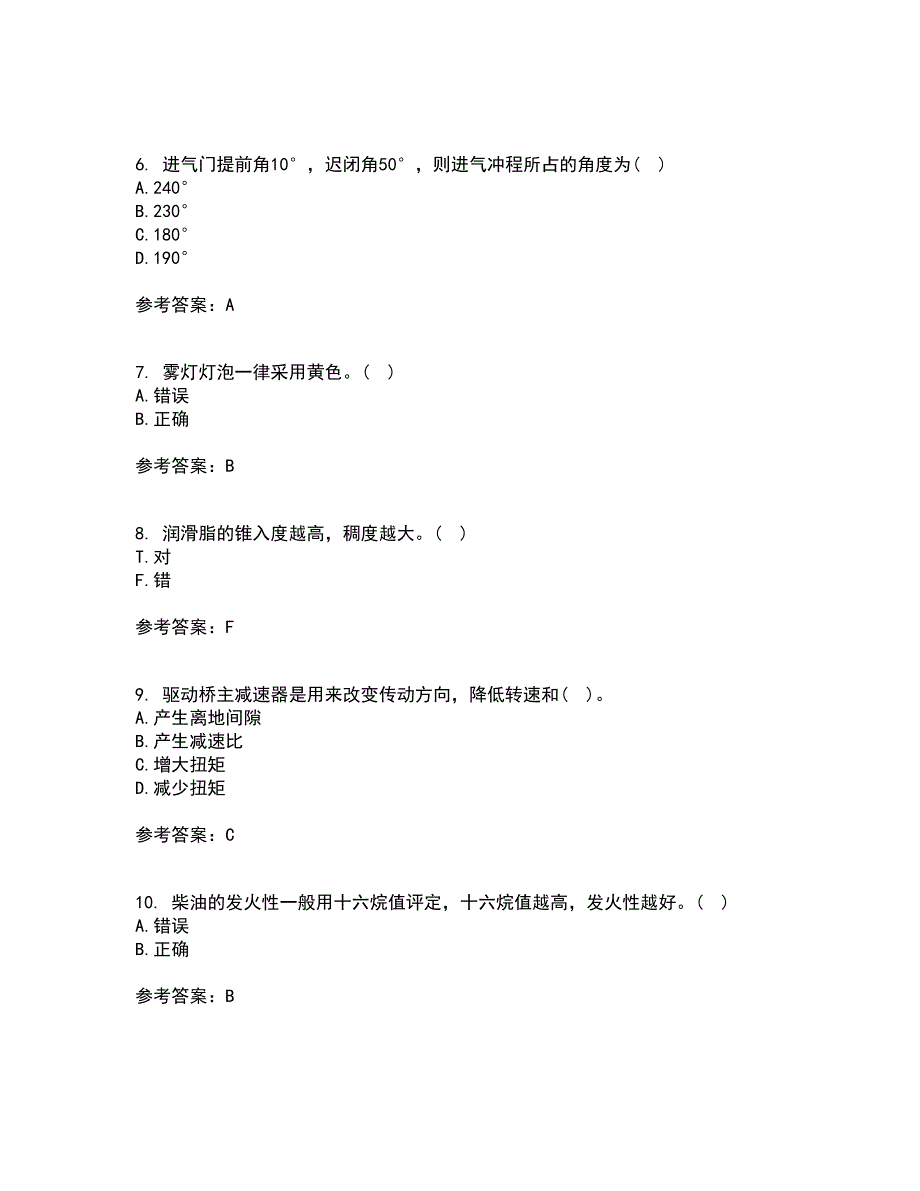 6. 进气门提前角10°，迟闭角50°，则进气冲程所占的角度为（ ）
A. 240°
B. 230°
C. 180°
D. 190°

参考答案：A

7. 雾灯灯泡一律采用黄色。（ ）
A. 错误
B. 正确

参考答案：B

8. 润滑脂的锥入度越高，稠度越大。（ ）
T. 对
F. 错

参考答案：F

9. 驱动桥主减速器是用来改变传动方向，降低转速和（ ）。
A. 产生离地间隙
B. 产生减速比
C. 增大扭矩
D. 减少扭矩

参考答案：C

10. 柴油的发火性一般用十六烷值评定，十六烷值越高，发火性越好。（ ）
A. 错误
B. 正确

参考答案：B